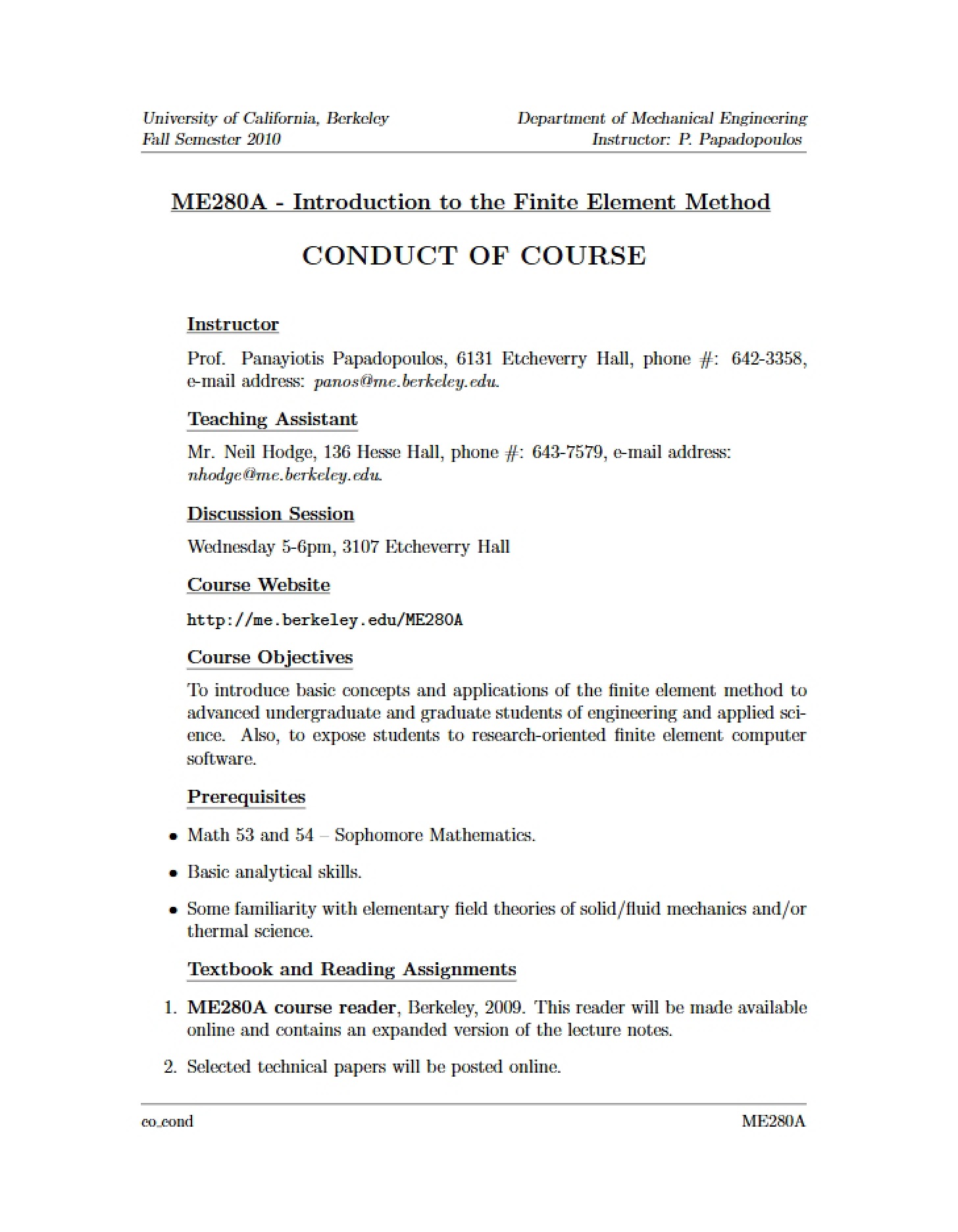 University of California, Berkeley
Fall Semester 2010

Department of Mechanical Engineering
Instructor: P. Papadopoulos

ME280A - Introduction to the Finite Element Method

CONDUCT OF COURSE

Instructor

Prof. Panayiotis Papadopoulos, 6131 Etcheverry Hall, phone #: 642-3358, e-mail address: panos@me.berkeley.edu.

Teaching Assistant

Mr. Neil Hodge, 136 Hesse Hall, phone #: 643-7579, e-mail address: nhodge@me.berkeley.edu.

Discussion Session

Wednesday 5-6pm, 3107 Etcheverry Hall

Course Website

http://me.berkeley.edu/ME280A

Course Objectives

To introduce basic concepts and applications of the finite element method to advanced undergraduate and graduate students of engineering and applied science. Also, to expose students to research-oriented finite element computer software.

Prerequisites

• Math 53 and 54 – Sophomore Mathematics.

• Basic analytical skills.

• Some familiarity with elementary field theories of solid/fluid mechanics and/or thermal science.

Textbook and Reading Assignments

1. ME280A course reader, Berkeley, 2009. This reader will be made available online and contains an expanded version of the lecture notes.

2. Selected technical papers will be posted online.

co_cond

ME280A